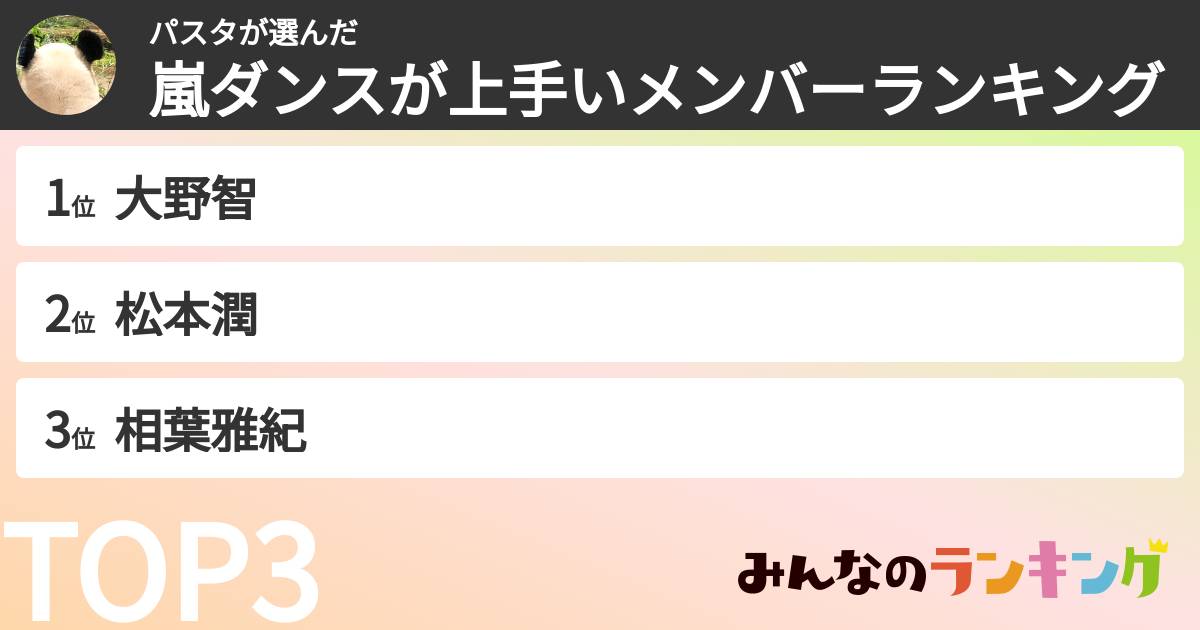 パスタが選んだ
嵐ダンスが上手いメンバーランキング

1位 大野智

2位 松本潤

3位 相葉雅紀

TOP3

みんなのランキング